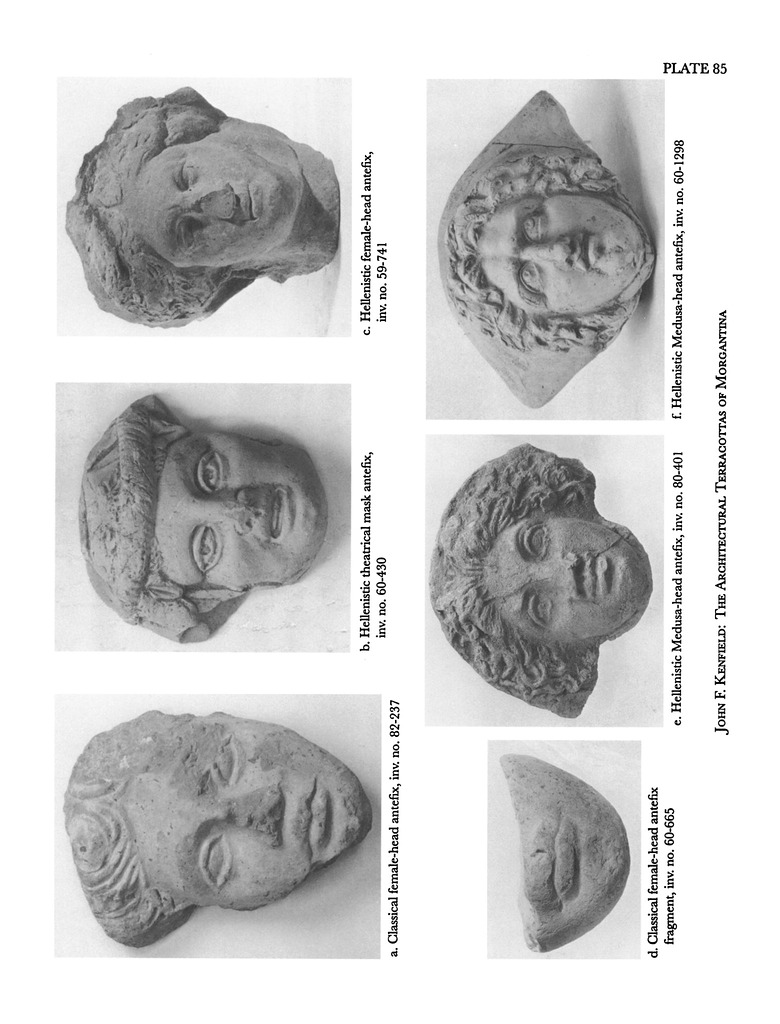 PLATE 85

a. Classical female-head antefix, inv. no. 82-237

b. Hellenistic theatrical mask antefix, inv. no. 60-430

c. Hellenistic female-head antefix, inv. no. 59-741

d. Classical female-head antefix fragment, inv. no. 60-665

e. Hellenistic Medusa-head antefix, inv. no. 80-401

f. Hellenistic Medusa-head antefix, inv. no. 60-1298

JOHN F. KENFIELD: THE ARCHITECTURAL TERRACOTTAS OF MORGANTINA